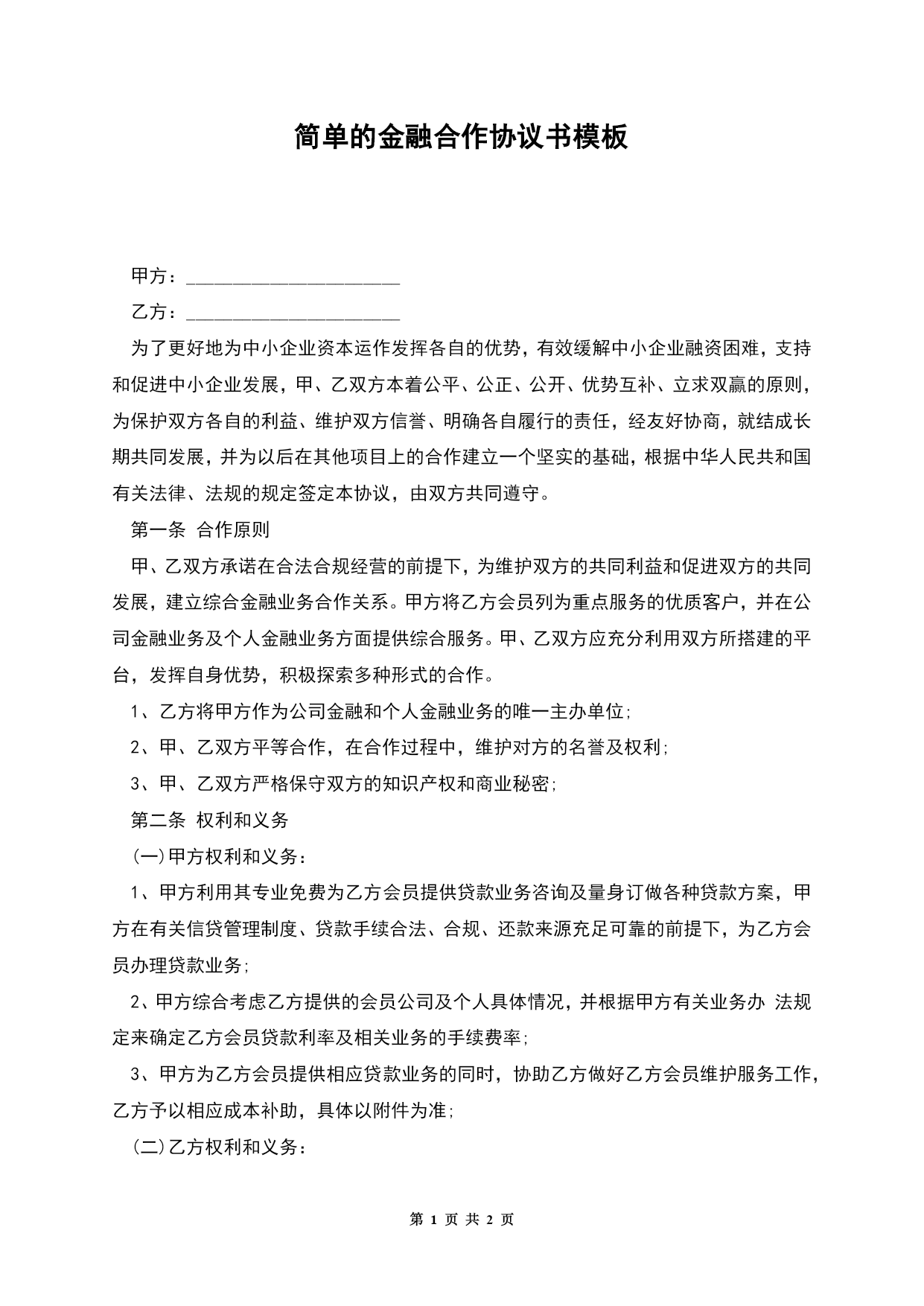 简单的金融合作协议书模板

甲方：______________________

乙方：______________________

为了更好地为中小企业资本运作发挥各自的优势，有效缓解中小企业融资困难，支持和促进中小企业发展，甲、乙双方本着公平、公正、公开、优势互补、立求双赢的原则，为保护双方各自的利益、维护双方信誉、明确各自履行的责任，经友好协商，就结成长期共同发展，并为以后在其他项目上的合作建立一个坚实的基础，根据中华人民共和国有关法律、法规的规定签定本协议，由双方共同遵守。

第一条 合作原则

甲、乙双方承诺在合法合规经营的前提下，为维护双方的共同利益和促进双方的共同发展，建立综合金融业务合作关系。甲方将乙方会员列为重点服务的优质客户，并在公司金融业务及个人金融业务方面提供综合服务。甲、乙双方应充分利用双方所搭建的平台，发挥自身优势，积极探索多种形式的合作。

1、乙方将甲方作为公司金融和个人金融业务的唯一主办单位;

2、甲、乙双方平等合作，在合作过程中，维护对方的名誉及权利;

3、甲、乙双方严格保守双方的知识产权和商业秘密;

第二条 权利和义务

(一)甲方权利和义务：

1、甲方利用其专业免费为乙方会员提供贷款业务咨询及量身订做各种贷款方案，甲方在有关信贷管理制度、贷款手续合法、合规、还款来源充足可靠的前提下，为乙方会员办理贷款业务;

2、甲方综合考虑乙方提供的会员公司及个人具体情况，并根据甲方有关业务办 法规定来确定乙方会员贷款利率及相关业务的手续费率;

3、甲方为乙方会员提供相应贷款业务的同时，协助乙方做好乙方会员维护服务工作，乙方予以相应成本补助，具体以附件为准;

(二)乙方权利和义务：

第 1 页 共 2 页